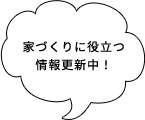 家づくりに役立つ
情報更新中！